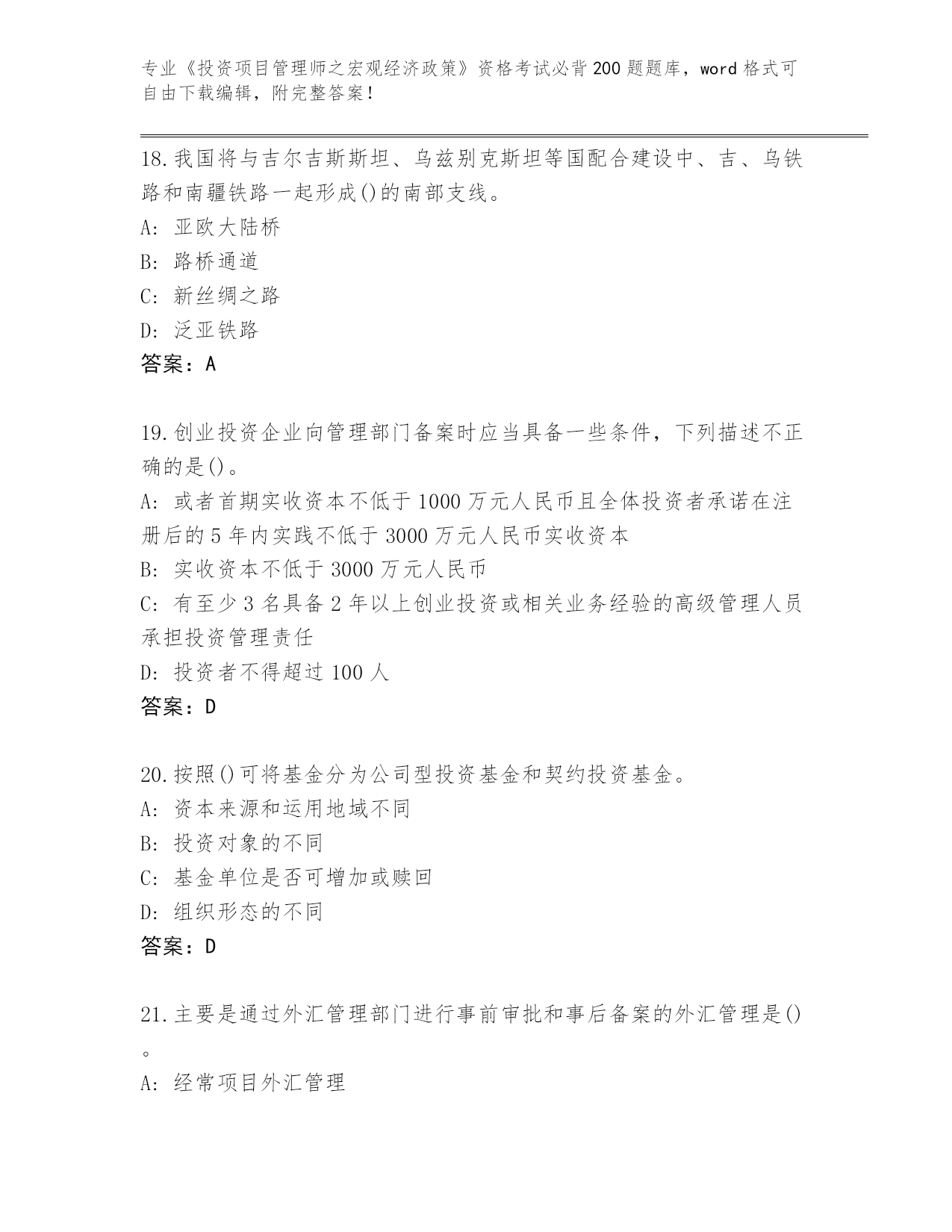 专业《投资项目管理师之宏观经济政策》资格考试必背200题题库，word格式可自由下载编辑，附完整答案！

18.我国将与吉尔吉斯斯坦、乌兹别克斯坦等国配合建设中、吉、乌铁路和南疆铁路一起形成()的南部支线。
A: 亚欧大陆桥
B: 路桥通道
C: 新丝绸之路
D: 泛亚铁路
答案：A

19.创业投资企业向管理部门备案时应当具备一些条件，下列描述不正确的是()。
A: 或者首期实收资本不低于1000万元人民币且全体投资者承诺在注册后的5年内实践不低于3000万元人民币实收资本
B: 实收资本不低于3000万元人民币
C: 有至少3名具备2年以上创业投资或相关业务经验的高级管理人员承担投资管理责任
D: 投资者不得超过100人
答案：D

20.按照()可将基金分为公司型投资基金和契约投资基金。
A: 资本来源和运用地域不同
B: 投资对象的不同
C: 基金单位是否可增加或赎回
D: 组织形态的不同
答案：D

21.主要是通过外汇管理部门进行事前审批和事后备案的外汇管理是()。
A: 经常项目外汇管理